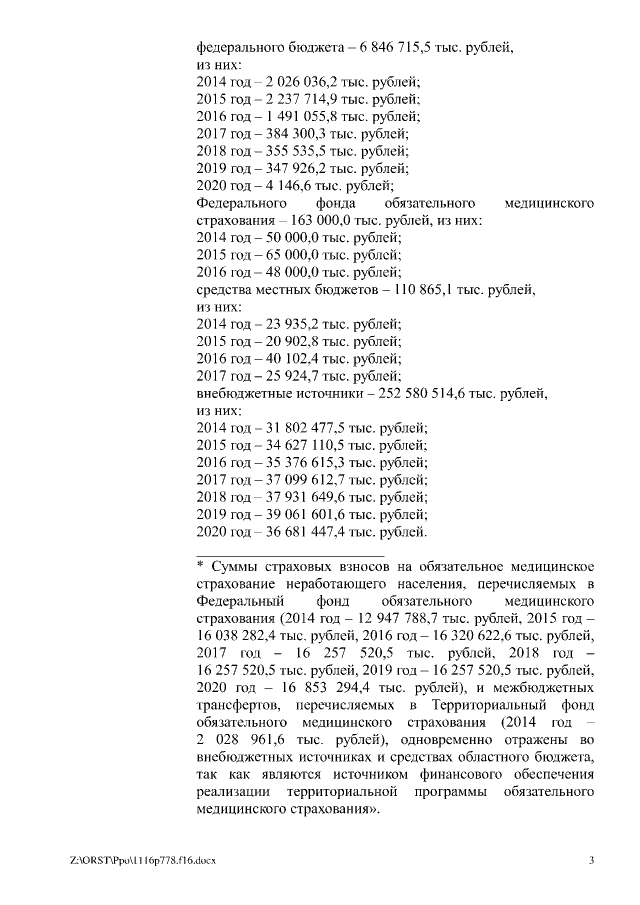 федерального бюджета – 6 846 715,5 тыс. рублей,
из них:
2014 год – 2 026 036,2 тыс. рублей;
2015 год – 2 237 714,9 тыс. рублей;
2016 год – 1 491 055,8 тыс. рублей;
2017 год – 384 300,3 тыс. рублей;
2018 год – 355 535,5 тыс. рублей;
2019 год – 347 926,2 тыс. рублей;
2020 год – 4 146,6 тыс. рублей;
Федерального фонда обязательного медицинского страхования – 163 000,0 тыс. рублей, из них:
2014 год – 50 000,0 тыс. рублей;
2015 год – 65 000,0 тыс. рублей;
2016 год – 48 000,0 тыс. рублей;
средства местных бюджетов – 110 865,1 тыс. рублей,
из них:
2014 год – 23 935,2 тыс. рублей;
2015 год – 20 902,8 тыс. рублей;
2016 год – 40 102,4 тыс. рублей;
2017 год – 25 924,7 тыс. рублей;
внебюджетные источники – 252 580 514,6 тыс. рублей,
из них:
2014 год – 31 802 477,5 тыс. рублей;
2015 год – 34 627 110,5 тыс. рублей;
2016 год – 35 376 615,3 тыс. рублей;
2017 год – 37 099 612,7 тыс. рублей;
2018 год – 37 931 649,6 тыс. рублей;
2019 год – 39 061 601,6 тыс. рублей;
2020 год – 36 681 447,4 тыс. рублей.

* Суммы страховых взносов на обязательное медицинское страхование неработающего населения, перечисляемых в Федеральный фонд обязательного медицинского страхования (2014 год – 12 947 788,7 тыс. рублей, 2015 год – 16 038 282,4 тыс. рублей, 2016 год – 16 320 622,6 тыс. рублей, 2017 год – 16 257 520,5 тыс. рублей, 2018 год – 16 257 520,5 тыс. рублей, 2019 год – 16 257 520,5 тыс. рублей, 2020 год – 16 853 294,4 тыс. рублей), и межбюджетных трансфертов, перечисляемых в Территориальный фонд обязательного медицинского страхования (2014 год – 2 028 961,6 тыс. рублей), одновременно отражены во внебюджетных источниках и средствах областного бюджета, так как являются источником финансового обеспечения реализации территориальной программы обязательного медицинского страхования».

Z:\ORST\Ppo\1116p778.f16.docx
3